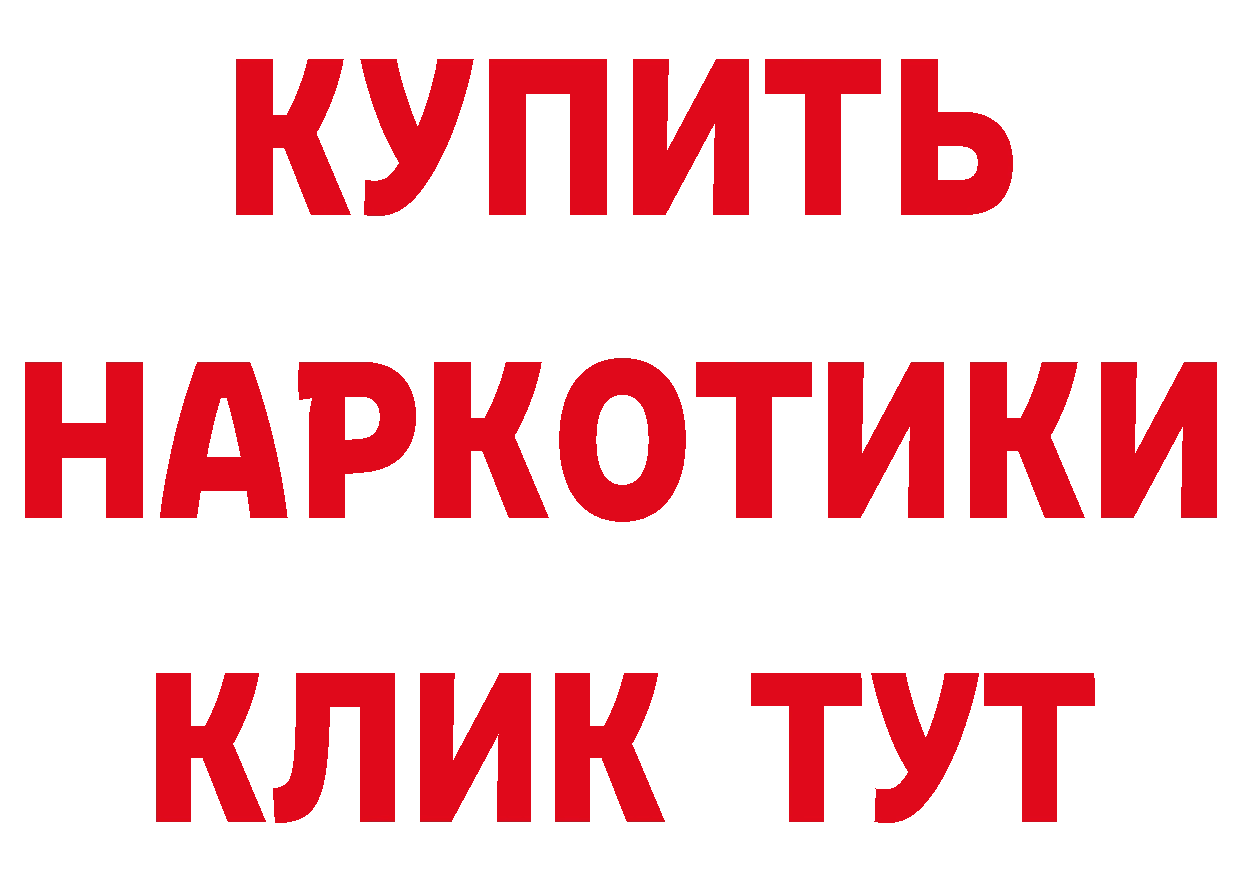 КУПИТЬ
НАРКОТИКИ
КЛИК ТУТ